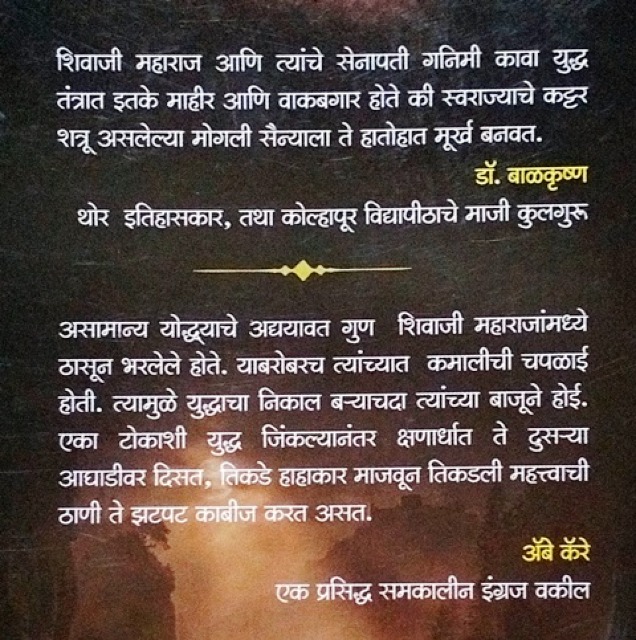 शिवाजी महाराज आणि त्यांचे सेनापती गनिमी कावा युद्ध तंत्रात इतके माहीर आणि वाकबगार होते की स्वराज्याचे कट्टर शत्रू असलेल्या मोगली सैन्याला ते हातोहात मूर्ख बनवत.

डॉ. बाळकृष्ण
थोर इतिहासकार, तथा कोल्हापूर विद्यापीठाचे माजी कुलगुरू

असामान्य योद्ध्याचे अद्ययावत गुण शिवाजी महाराजांमध्ये ठासून भरलेले होते. याबरोबरच त्यांच्यात कमालीची चपळाई होती. त्यामुळे युद्धाचा निकाल बऱ्याचदा त्यांच्या बाजूने होई. एका टोकाशी युद्ध जिंकल्यानंतर क्षणार्धात ते दुसऱ्या आघाडीवर दिसत, तिकडे हाहाकार माजवून तिकडली महत्त्वाची ठाणी ते झटपट काबीज करत असत.

ॲबे कॅरे
एक प्रसिद्ध समकालीन इंग्रज वकील